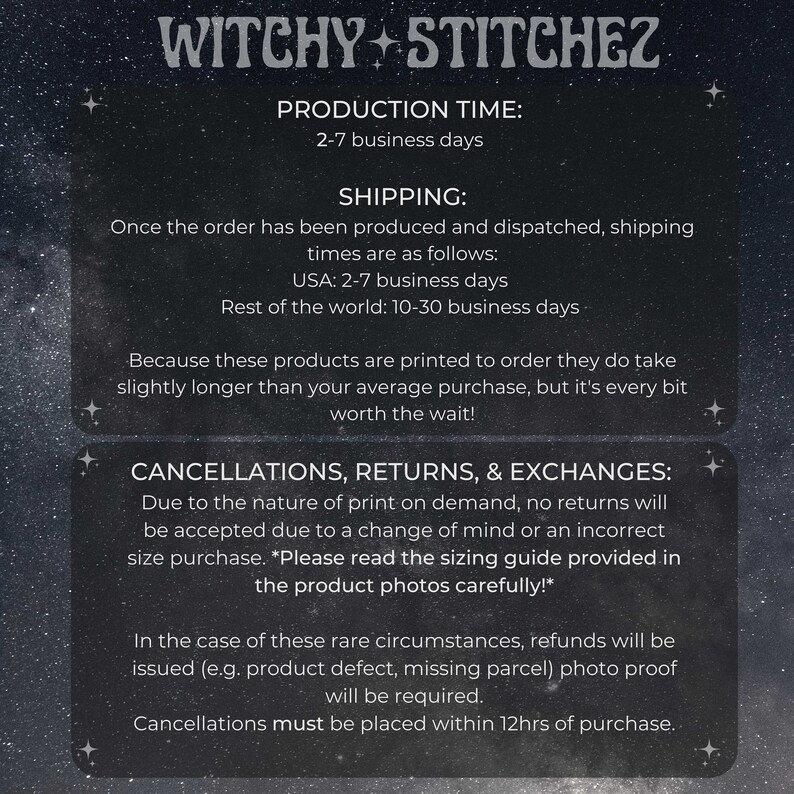 WITCHY STITCHEZ

PRODUCTION TIME:
2-7 business days

SHIPPING:
Once the order has been produced and dispatched, shipping times are as follows:
USA: 2-7 business days
Rest of the world: 10-30 business days

Because these products are printed to order they do take slightly longer than your average purchase, but it's every bit worth the wait!

CANCELLATIONS, RETURNS, & EXCHANGES:
Due to the nature of print on demand, no returns will be accepted due to a change of mind or an incorrect size purchase. *Please read the sizing guide provided in the product photos carefully!*

In the case of these rare circumstances, refunds will be issued (e.g. product defect, missing parcel) photo proof will be required.
Cancellations must be placed within 12hrs of purchase.